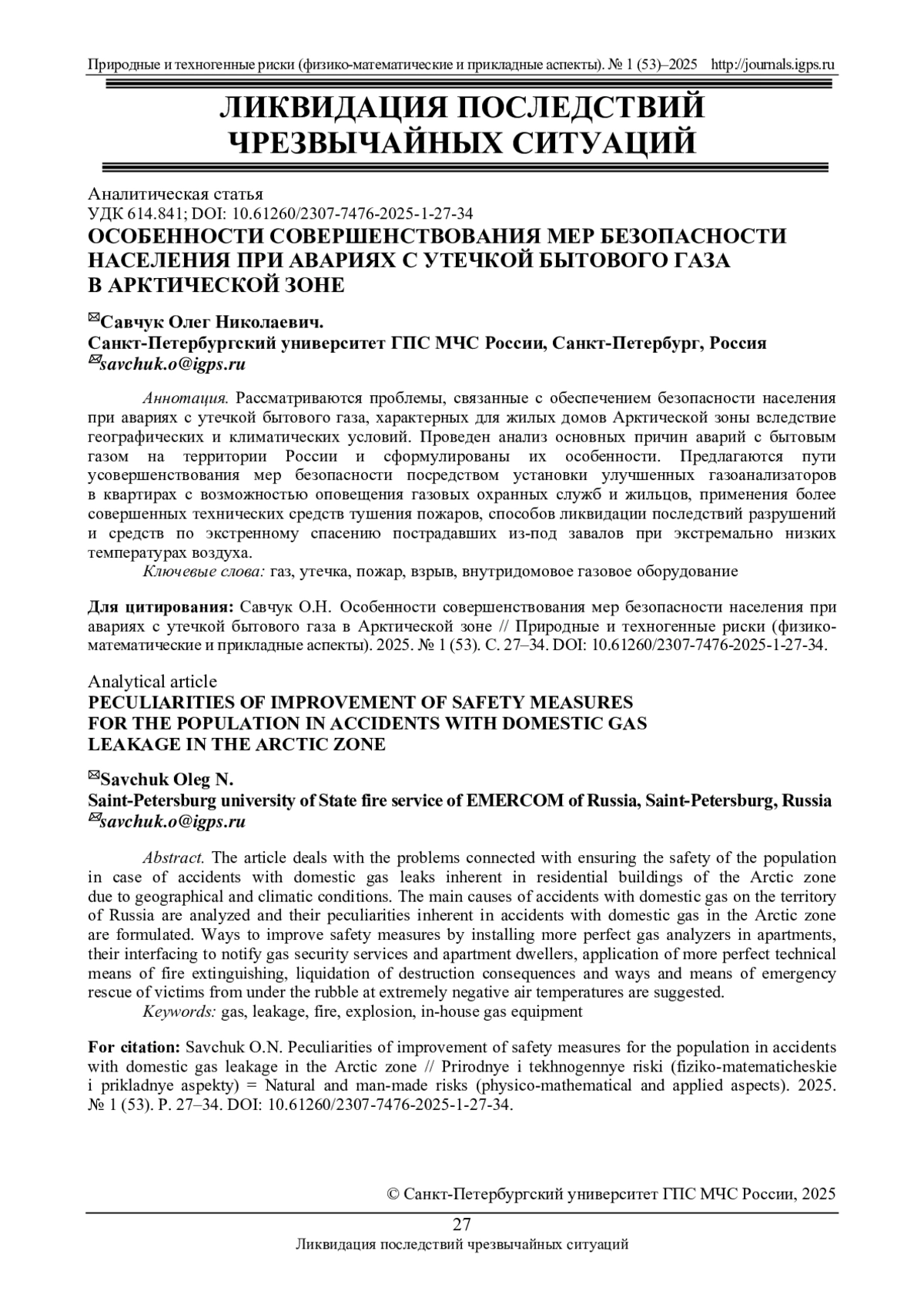 Природные и техногенные риски (физико-математические и прикладные аспекты). № 1 (53)–2025 http://journals.igps.ru

ЛИКВИДАЦИЯ ПОСЛЕДСТВИЙ ЧРЕЗВЫЧАЙНЫХ СИТУАЦИЙ

Аналитическая статья
УДК 614.841; DOI: 10.61260/2307-7476-2025-1-27-34
ОСОБЕННОСТИ СОВЕРШЕНСТВОВАНИЯ МЕР БЕЗОПАСНОСТИ НАСЕЛЕНИЯ ПРИ АВАРИЯХ С УТЕЧКОЙ БЫТОВОГО ГАЗА В АРКТИЧЕСКОЙ ЗОНЕ

✉Савчук Олег Николаевич.
Санкт-Петербургский университет ГПС МЧС России, Санкт-Петербург, Россия
✉savchuk.o@igps.ru

Аннотация. Рассматриваются проблемы, связанные с обеспечением безопасности населения при авариях с утечкой бытового газа, характерных для жилых домов Арктической зоны вследствие географических и климатических условий. Проведен анализ основных причин аварий с бытовым газом на территории России и сформулированы их особенности. Предлагаются пути усовершенствования мер безопасности посредством установки улучшенных газоанализаторов в квартирах с возможностью оповещения газовых охранных служб и жильцов, применения более совершенных технических средств тушения пожаров, способов ликвидации последствий разрушений и средств по экстренному спасению пострадавших из-под завалов при экстремально низких температурах воздуха.
Ключевые слова: газ, утечка, пожар, взрыв, внутридомовое газовое оборудование

Для цитирования: Савчук О.Н. Особенности совершенствования мер безопасности населения при авариях с утечкой бытового газа в Арктической зоне // Природные и техногенные риски (физико-математические и прикладные аспекты). 2025. № 1 (53). С. 27–34. DOI: 10.61260/2307-7476-2025-1-27-34.

Analytical article
PECULIARITIES OF IMPROVEMENT OF SAFETY MEASURES FOR THE POPULATION IN ACCIDENTS WITH DOMESTIC GAS LEAKAGE IN THE ARCTIC ZONE

✉Savchuk Oleg N.
Saint-Petersburg university of State fire service of EMERCOM of Russia, Saint-Petersburg, Russia
✉savchuk.o@igps.ru

Abstract. The article deals with the problems connected with ensuring the safety of the population in case of accidents with domestic gas leaks inherent in residential buildings of the Arctic zone due to geographical and climatic conditions. The main causes of accidents with domestic gas on the territory of Russia are analyzed and their peculiarities inherent in accidents with domestic gas in the Arctic zone are formulated. Ways to improve safety measures by installing more perfect gas analyzers in apartments, their interfacing to notify gas security services and apartment dwellers, application of more perfect technical means of fire extinguishing, liquidation of destruction consequences and ways and means of emergency rescue of victims from under the rubble at extremely negative air temperatures are suggested.
Keywords: gas, leakage, fire, explosion, in-house gas equipment

For citation: Savchuk O.N. Peculiarities of improvement of safety measures for the population in accidents with domestic gas leakage in the Arctic zone // Prirodnye i tekhnogennye riski (fiziko-matematicheskie i prikladnye aspekty) = Natural and man-made risks (physico-mathematical and applied aspects). 2025. № 1 (53). P. 27–34. DOI: 10.61260/2307-7476-2025-1-27-34.

© Санкт-Петербургский университет ГПС МЧС России, 2025

27
Ликвидация последствий чрезвычайных ситуаций